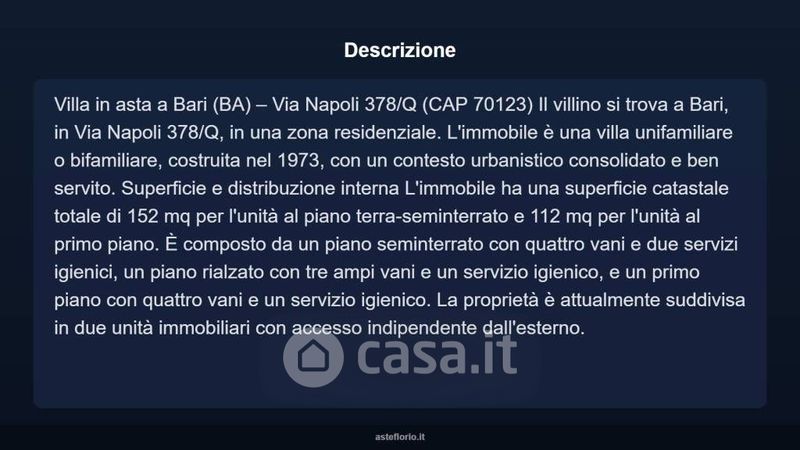 Descrizione

Villa in asta a Bari (BA) – Via Napoli 378/Q (CAP 70123) Il villino si trova a Bari, in Via Napoli 378/Q, in una zona residenziale. L'immobile è una villa unifamiliare o bifamiliare, costruita nel 1973, con un contesto urbanistico consolidato e ben servito. Superficie e distribuzione interna L'immobile ha una superficie catastale totale di 152 mq per l'unità al piano terra-seminterrato e 112 mq per l'unità al primo piano. È composto da un piano seminterrato con quattro vani e due servizi igienici, un piano rialzato con tre ampi vani e un servizio igienico, e un primo piano con quattro vani e un servizio igienico. La proprietà è attualmente suddivisa in due unità immobiliari con accesso indipendente dall'esterno.

casa.it

asteflorio.it